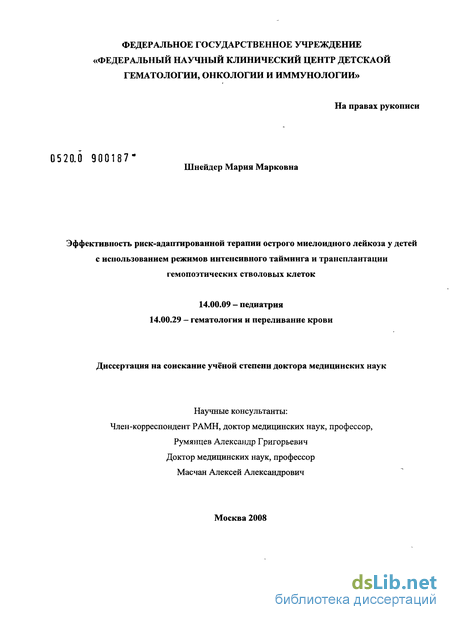 ФЕДЕРАЛЬНОЕ ГОСУДАРСТВЕННОЕ УЧРЕЖДЕНИЕ «ФЕДЕРАЛЬНЫЙ НАУЧНЫЙ КЛИНИЧЕСКИЙ ЦЕНТР ДЕТСКАОЙ ГЕМАТОЛОГИИ, ОНКОЛОГИИ И ИММУНОЛОГИИ»

На правах рукописи

0520.0 900187

Шнейдер Мария Марковна

Эффективность риск-адаптированной терапии острого миелоидного лейкоза у детей с использованием режимов интенсивного тайминга и трансплантации гемопоэтических стволовых клеток

14.00.09 – педиатрия
14.00.29 – гематология и переливание крови

Диссертация на соискание учёной степени доктора медицинских наук

Научные консультанты:
Член-корреспондент РАМН, доктор медицинских наук, профессор,
Румянцев Александр Григорьевич
Доктор медицинских наук, профессор
Масчан Алексей Александрович

Москва 2008

dsLib.net
библиотека диссертаций